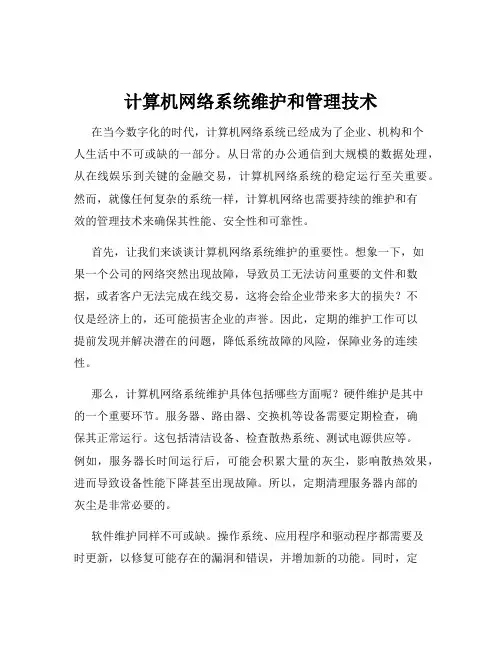 计算机网络系统维护和管理技术

在当今数字化的时代，计算机网络系统已经成为了企业、机构和个人生活中不可或缺的一部分。从日常的办公通信到大规模的数据处理，从在线娱乐到关键的金融交易，计算机网络系统的稳定运行至关重要。然而，就像任何复杂的系统一样，计算机网络也需要持续的维护和有效的管理技术来确保其性能、安全性和可靠性。

首先，让我们来谈谈计算机网络系统维护的重要性。想象一下，如果一个公司的网络突然出现故障，导致员工无法访问重要的文件和数据，或者客户无法完成在线交易，这将会给企业带来多大的损失？不仅是经济上的，还可能损害企业的声誉。因此，定期的维护工作可以提前发现并解决潜在的问题，降低系统故障的风险，保障业务的连续性。

那么，计算机网络系统维护具体包括哪些方面呢？硬件维护是其中的一个重要环节。服务器、路由器、交换机等设备需要定期检查，确保其正常运行。这包括清洁设备、检查散热系统、测试电源供应等。例如，服务器长时间运行后，可能会积累大量的灰尘，影响散热效果，进而导致设备性能下降甚至出现故障。所以，定期清理服务器内部的灰尘是非常必要的。

软件维护同样不可或缺。操作系统、应用程序和驱动程序都需要及时更新，以修复可能存在的漏洞和错误，并增加新的功能。同时，定